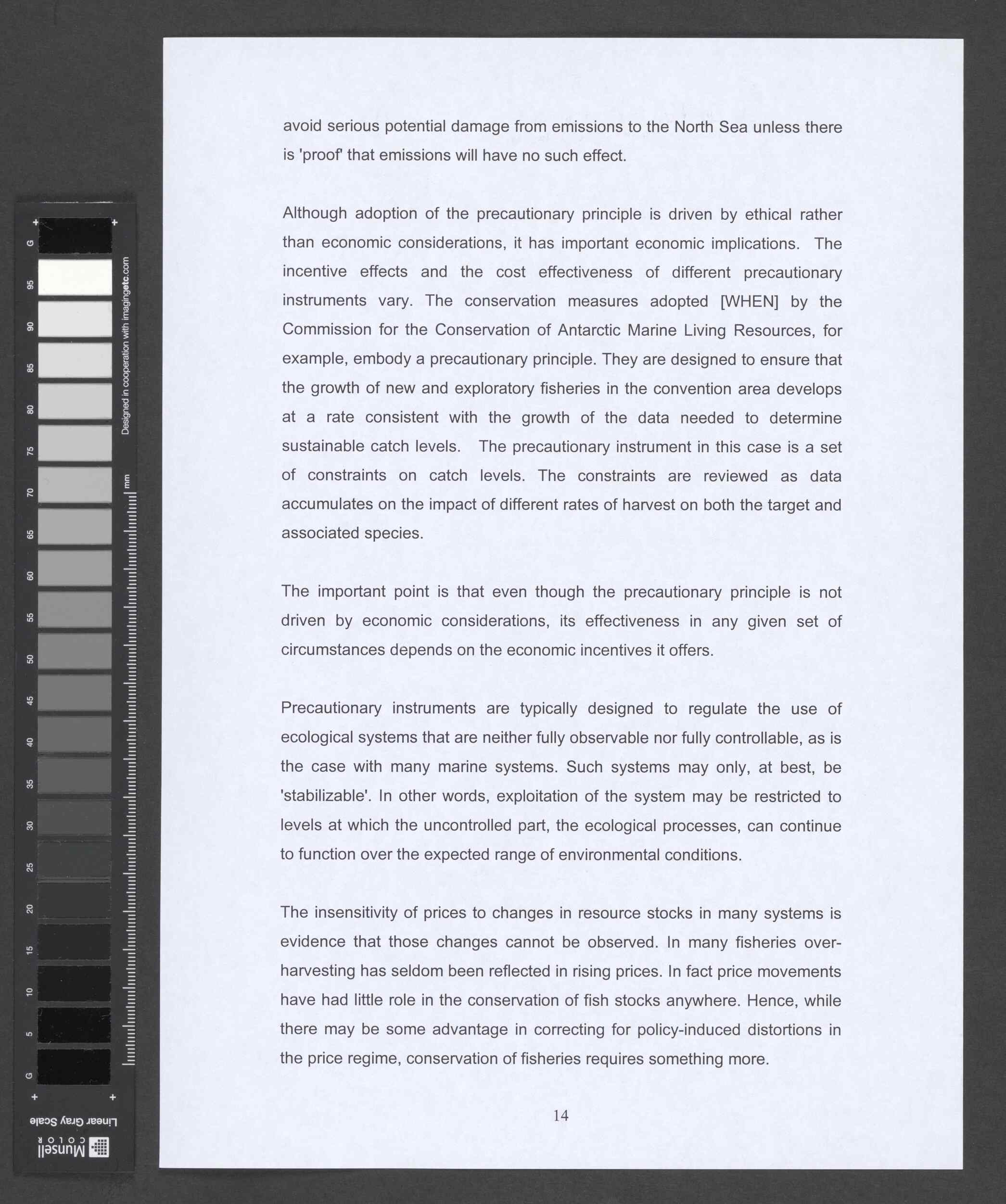 G 95 90 85 80 75 70 65 60 55 50 45 40 35 30 25 20 15 10 5 G

Designed in cooperation with imagingetc.com

mm

Linear Gray Scale

Munsell COLOR

avoid serious potential damage from emissions to the North Sea unless there is 'proof' that emissions will have no such effect.

Although adoption of the precautionary principle is driven by ethical rather than economic considerations, it has important economic implications. The incentive effects and the cost effectiveness of different precautionary instruments vary. The conservation measures adopted [WHEN] by the Commission for the Conservation of Antarctic Marine Living Resources, for example, embody a precautionary principle. They are designed to ensure that the growth of new and exploratory fisheries in the convention area develops at a rate consistent with the growth of the data needed to determine sustainable catch levels. The precautionary instrument in this case is a set of constraints on catch levels. The constraints are reviewed as data accumulates on the impact of different rates of harvest on both the target and associated species.

The important point is that even though the precautionary principle is not driven by economic considerations, its effectiveness in any given set of circumstances depends on the economic incentives it offers.

Precautionary instruments are typically designed to regulate the use of ecological systems that are neither fully observable nor fully controllable, as is the case with many marine systems. Such systems may only, at best, be 'stabilizable'. In other words, exploitation of the system may be restricted to levels at which the uncontrolled part, the ecological processes, can continue to function over the expected range of environmental conditions.

The insensitivity of prices to changes in resource stocks in many systems is evidence that those changes cannot be observed. In many fisheries over-harvesting has seldom been reflected in rising prices. In fact price movements have had little role in the conservation of fish stocks anywhere. Hence, while there may be some advantage in correcting for policy-induced distortions in the price regime, conservation of fisheries requires something more.

14